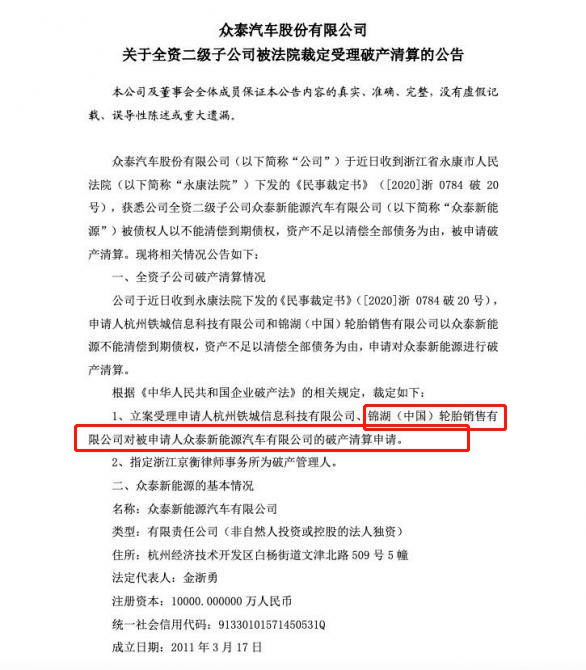 众泰汽车股份有限公司
关于全资二级子公司被法院裁定受理破产清算的公告

本公司及董事会全体成员保证本公告内容的真实、准确、完整，没有虚假记载、误导性陈述或重大遗漏。

众泰汽车股份有限公司（以下简称“公司”）于近日收到浙江省永康市人民法院（以下简称“永康法院”）下发的《民事裁定书》（[2020]浙 0784 破 20 号），获悉公司全资二级子公司众泰新能源汽车有限公司（以下简称“众泰新能源”）被债权人以不能清偿到期债权，资产不足以清偿全部债务为由，被申请破产清算。现将相关情况公告如下：

一、全资子公司破产清算情况

公司于近日收到永康法院下发的《民事裁定书》（[2020]浙 0784 破 20 号），申请人杭州铁城信息科技有限公司和锦湖（中国）轮胎销售有限公司以众泰新能源不能清偿到期债权，资产不足以清偿全部债务为由，申请对众泰新能源进行破产清算。

根据《中华人民共和国企业破产法》的相关规定，裁定如下：

1、立案受理申请人杭州铁城信息科技有限公司、锦湖（中国）轮胎销售有限公司对被申请人众泰新能源汽车有限公司的破产清算申请。

2、指定浙江京衡律师事务所为破产管理人。

二、众泰新能源的基本情况

名称：众泰新能源汽车有限公司

类型：有限责任公司（非自然人投资或控股的法人独资）

住所：杭州经济技术开发区白杨街道文津北路 509 号 5 幢

法定代表人：金浙勇

注册资本：10000.000000 万人民币

统一社会信用代码：91330101571450531Q

成立日期：2011 年 3 月 17 日